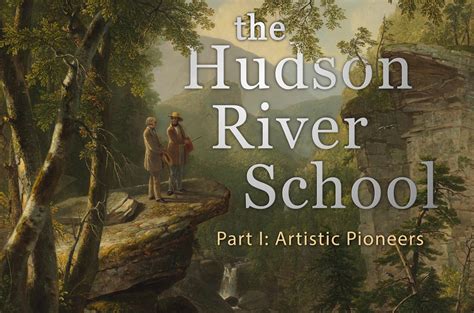 the
Hudson
River
School

Part I: Artistic Pioneers